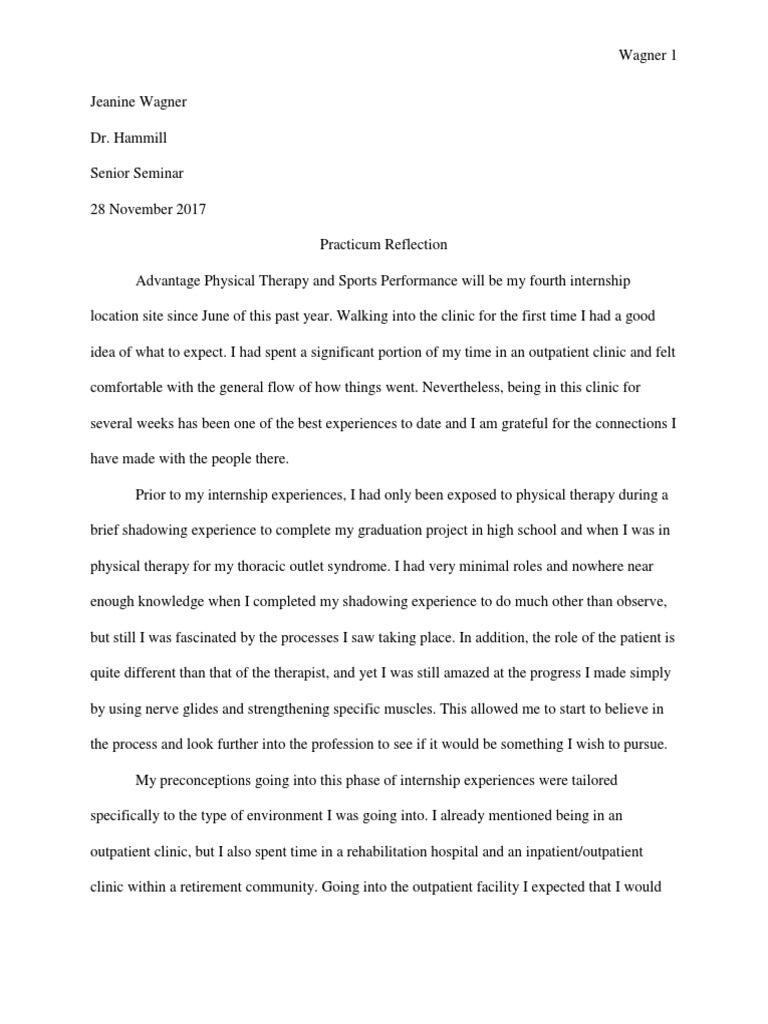 Wagner 1

Jeanine Wagner

Dr. Hammill

Senior Seminar

28 November 2017

Practicum Reflection

Advantage Physical Therapy and Sports Performance will be my fourth internship location site since June of this past year. Walking into the clinic for the first time I had a good idea of what to expect. I had spent a significant portion of my time in an outpatient clinic and felt comfortable with the general flow of how things went. Nevertheless, being in this clinic for several weeks has been one of the best experiences to date and I am grateful for the connections I have made with the people there.

Prior to my internship experiences, I had only been exposed to physical therapy during a brief shadowing experience to complete my graduation project in high school and when I was in physical therapy for my thoracic outlet syndrome. I had very minimal roles and nowhere near enough knowledge when I completed my shadowing experience to do much other than observe, but still I was fascinated by the processes I saw taking place. In addition, the role of the patient is quite different than that of the therapist, and yet I was still amazed at the progress I made simply by using nerve glides and strengthening specific muscles. This allowed me to start to believe in the process and look further into the profession to see if it would be something I wish to pursue.

My preconceptions going into this phase of internship experiences were tailored specifically to the type of environment I was going into. I already mentioned being in an outpatient clinic, but I also spent time in a rehabilitation hospital and an inpatient/outpatient clinic within a retirement community. Going into the outpatient facility I expected that I would